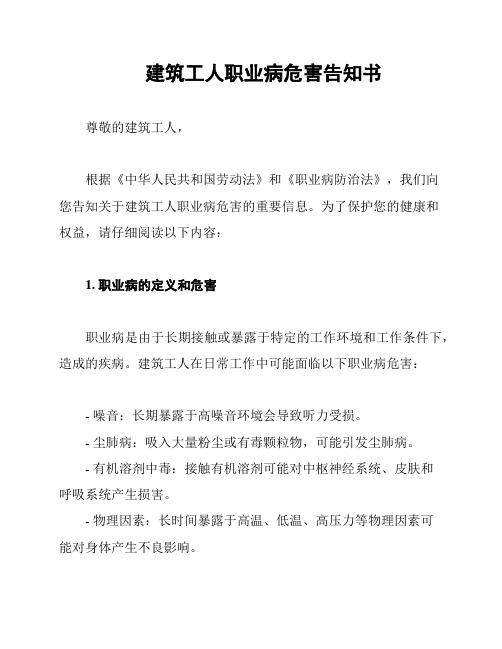 建筑工人职业病危害告知书

尊敬的建筑工人，

根据《中华人民共和国劳动法》和《职业病防治法》，我们向您告知关于建筑工人职业病危害的重要信息。为了保护您的健康和权益，请仔细阅读以下内容：

1. 职业病的定义和危害

职业病是由于长期接触或暴露于特定的工作环境和工作条件下，造成的疾病。建筑工人在日常工作中可能面临以下职业病危害：

- 噪音：长期暴露于高噪音环境会导致听力受损。
- 尘肺病：吸入大量粉尘或有毒颗粒物，可能引发尘肺病。
- 有机溶剂中毒：接触有机溶剂可能对中枢神经系统、皮肤和呼吸系统产生损害。
- 物理因素：长时间暴露于高温、低温、高压力等物理因素可能对身体产生不良影响。